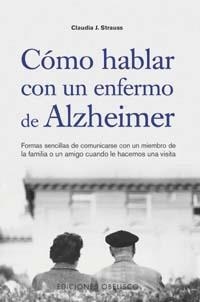 Claudia J. Strauss

Cómo hablar con un enfermo de Alzheimer

Formas sencillas de comunicarse con un miembro de la familia o un amigo cuando le hacemos una visita

EDICIONES OBELISCO